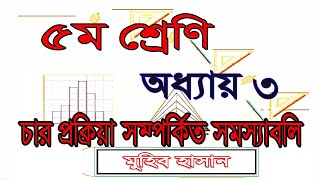 ৫ম শ্রেণি

অধ্যায় ৩

চার প্রক্রিয়া সম্পর্কিত সমস্যাবলি

মুহিব হাসান